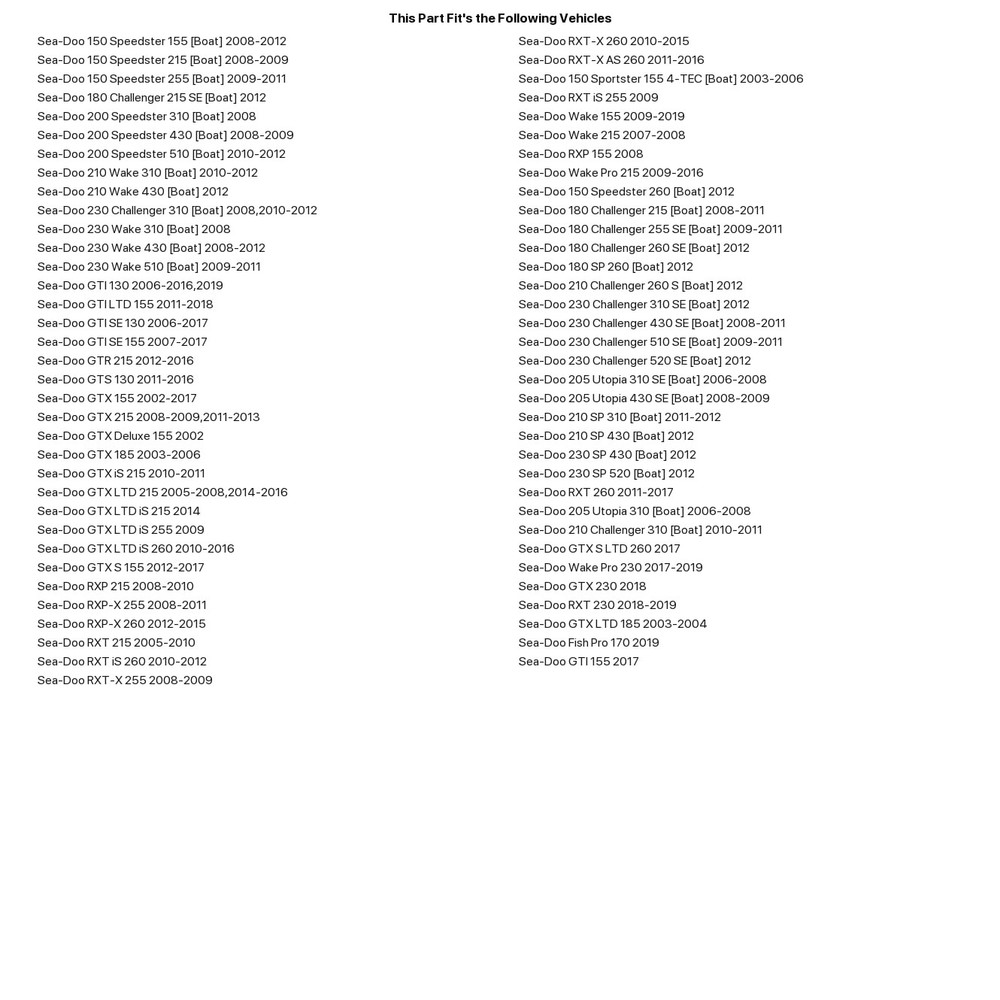 This Part Fit's the Following Vehicles

Sea-Doo 150 Speedster 155 [Boat] 2008-2012
Sea-Doo 150 Speedster 215 [Boat] 2008-2009
Sea-Doo 150 Speedster 255 [Boat] 2009-2011
Sea-Doo 180 Challenger 215 SE [Boat] 2012
Sea-Doo 200 Speedster 310 [Boat] 2008
Sea-Doo 200 Speedster 430 [Boat] 2008-2009
Sea-Doo 200 Speedster 510 [Boat] 2010-2012
Sea-Doo 210 Wake 310 [Boat] 2010-2012
Sea-Doo 210 Wake 430 [Boat] 2012
Sea-Doo 230 Challenger 310 [Boat] 2008,2010-2012
Sea-Doo 230 Wake 310 [Boat] 2008
Sea-Doo 230 Wake 430 [Boat] 2008-2012
Sea-Doo 230 Wake 510 [Boat] 2009-2011
Sea-Doo GTI 130 2006-2016,2019
Sea-Doo GTI LTD 155 2011-2018
Sea-Doo GTI SE 130 2006-2017
Sea-Doo GTI SE 155 2007-2017
Sea-Doo GTR 215 2012-2016
Sea-Doo GTS 130 2011-2016
Sea-Doo GTX 155 2002-2017
Sea-Doo GTX 215 2008-2009,2011-2013
Sea-Doo GTX Deluxe 155 2002
Sea-Doo GTX 185 2003-2006
Sea-Doo GTX iS 215 2010-2011
Sea-Doo GTX LTD 215 2005-2008,2014-2016
Sea-Doo GTX LTD iS 215 2014
Sea-Doo GTX LTD iS 255 2009
Sea-Doo GTX LTD iS 260 2010-2016
Sea-Doo GTX S 155 2012-2017
Sea-Doo RXP 215 2008-2010
Sea-Doo RXP-X 255 2008-2011
Sea-Doo RXP-X 260 2012-2015
Sea-Doo RXT 215 2005-2010
Sea-Doo RXT iS 260 2010-2012
Sea-Doo RXT-X 255 2008-2009

Sea-Doo RXT-X 260 2010-2015
Sea-Doo RXT-X AS 260 2011-2016
Sea-Doo 150 Sportster 155 4-TEC [Boat] 2003-2006
Sea-Doo RXT iS 255 2009
Sea-Doo Wake 155 2009-2019
Sea-Doo Wake 215 2007-2008
Sea-Doo RXP 155 2008
Sea-Doo Wake Pro 215 2009-2016
Sea-Doo 150 Speedster 260 [Boat] 2012
Sea-Doo 180 Challenger 215 [Boat] 2008-2011
Sea-Doo 180 Challenger 255 SE [Boat] 2009-2011
Sea-Doo 180 Challenger 260 SE [Boat] 2012
Sea-Doo 180 SP 260 [Boat] 2012
Sea-Doo 210 Challenger 260 S [Boat] 2012
Sea-Doo 230 Challenger 310 SE [Boat] 2012
Sea-Doo 230 Challenger 430 SE [Boat] 2008-2011
Sea-Doo 230 Challenger 510 SE [Boat] 2009-2011
Sea-Doo 230 Challenger 520 SE [Boat] 2012
Sea-Doo 205 Utopia 310 SE [Boat] 2006-2008
Sea-Doo 205 Utopia 430 SE [Boat] 2008-2009
Sea-Doo 210 SP 310 [Boat] 2011-2012
Sea-Doo 210 SP 430 [Boat] 2012
Sea-Doo 230 SP 430 [Boat] 2012
Sea-Doo 230 SP 520 [Boat] 2012
Sea-Doo RXT 260 2011-2017
Sea-Doo 205 Utopia 310 [Boat] 2006-2008
Sea-Doo 210 Challenger 310 [Boat] 2010-2011
Sea-Doo GTX S LTD 260 2017
Sea-Doo Wake Pro 230 2017-2019
Sea-Doo GTX 230 2018
Sea-Doo RXT 230 2018-2019
Sea-Doo GTX LTD 185 2003-2004
Sea-Doo Fish Pro 170 2019
Sea-Doo GTI 155 2017